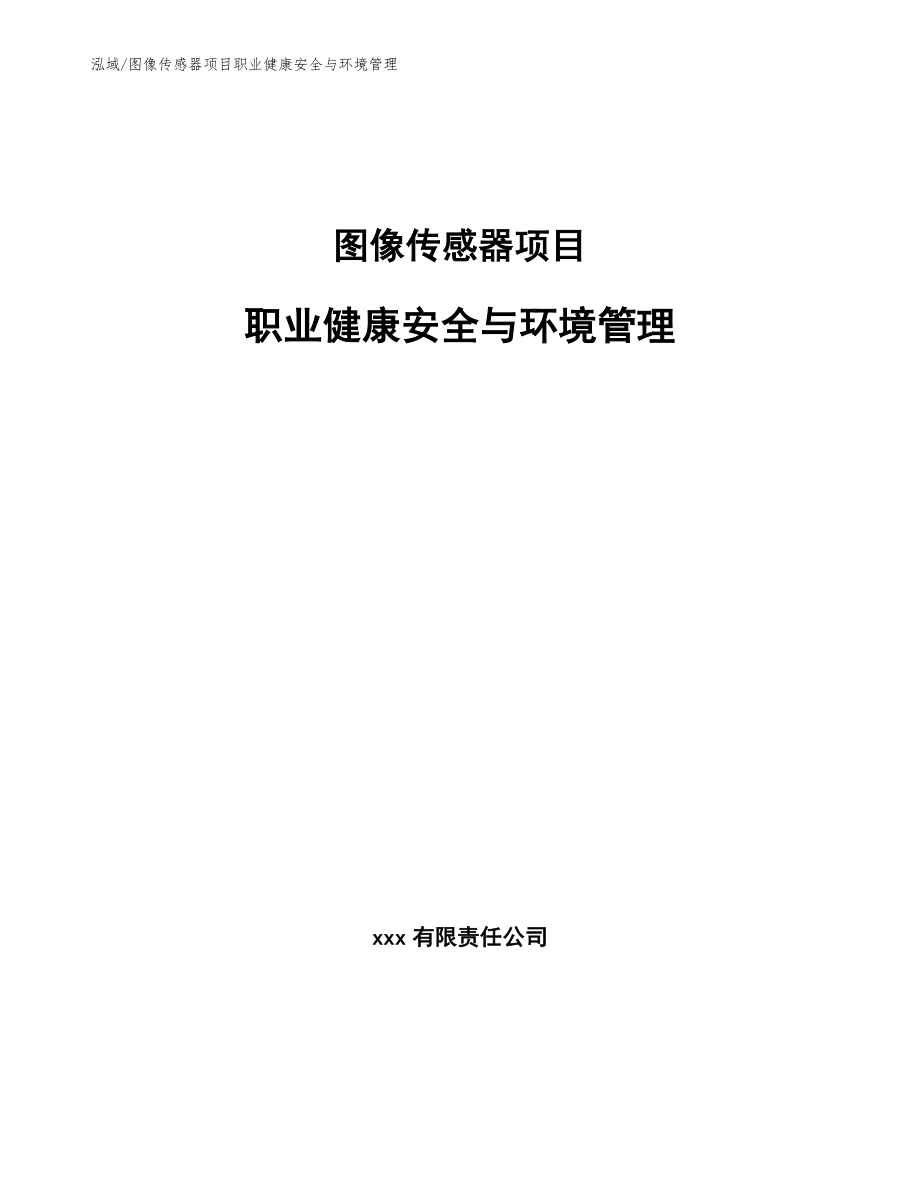 泓域/图像传感器项目职业健康安全与环境管理

图像传感器项目

职业健康安全与环境管理

xxx 有限责任公司